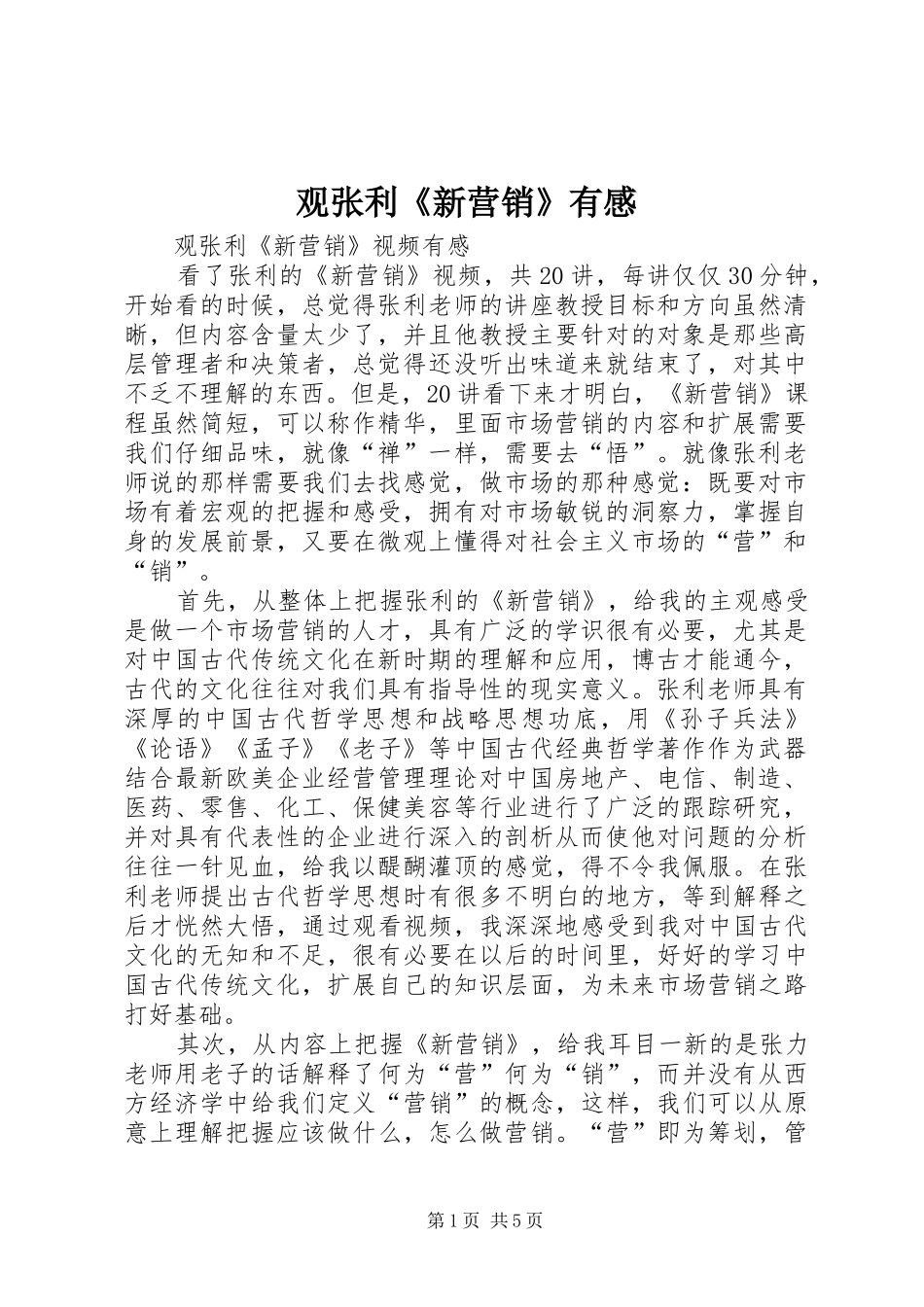 观张利《新营销》有感

观张利《新营销》视频有感

看了张利的《新营销》视频，共20讲，每讲仅仅30分钟，开始看的时候，总觉得张利老师的讲座教授目标和方向虽然清晰，但内容含量太少了，并且他教授主要针对的对象是那些高层管理者和决策者，总觉得还没听出味道来就结束了，对其中不乏不理解的东西。但是，20讲看下来才明白，《新营销》课程虽然简短，可以称作精华，里面市场营销的内容和扩展需要我们仔细品味，就像“禅”一样，需要去“悟”。就像张利老师说的那样需要我们去找感觉，做市场的那种感觉：既要对市场有着宏观的把握和感受，拥有对市场敏锐的洞察力，掌握自身的发展前景，又要在微观上懂得对社会主义市场的“营”和“销”。

首先，从整体上把握张利的《新营销》，给我的主观感受是做一个市场营销的人才，具有广泛的学识很有必要，尤其是对中国古代传统文化在新时期的理解和应用，博古才能通今，古代的文化往往对我们具有指导性的现实意义。张利老师具有深厚的中国古代哲学思想和战略思想功底，用《孙子兵法》《论语》《孟子》《老子》等中国古代经典哲学著作作为武器结合最新欧美企业经营管理理论对中国房地产、电信、制造、医药、零售、化工、保健美容等行业进行了广泛的跟踪研究，并对具有代表性的企业进行深入的剖析从而使他对问题的分析往往一针见血，给我以醍醐灌顶的感觉，得不令我佩服。在张利老师提出古代哲学思想时有很多不明白的地方，等到解释之后才恍然大悟，通过观看视频，我深深地感受到我对中国古代文化的无知和不足，很有必要在以后的时间里，好好的学习中国古代传统文化，扩展自己的知识层面，为未来市场营销之路打好基础。

其次，从内容上把握《新营销》，给我耳目一新的是张力老师用老子的话解释了何为“营”何为“销”，而并没有从西方经济学中给我们定义“营销”的概念，这样，我们可以从原意上理解把握应该做什么，怎么做营销。“营”即为筹划，管

第1页 共5页